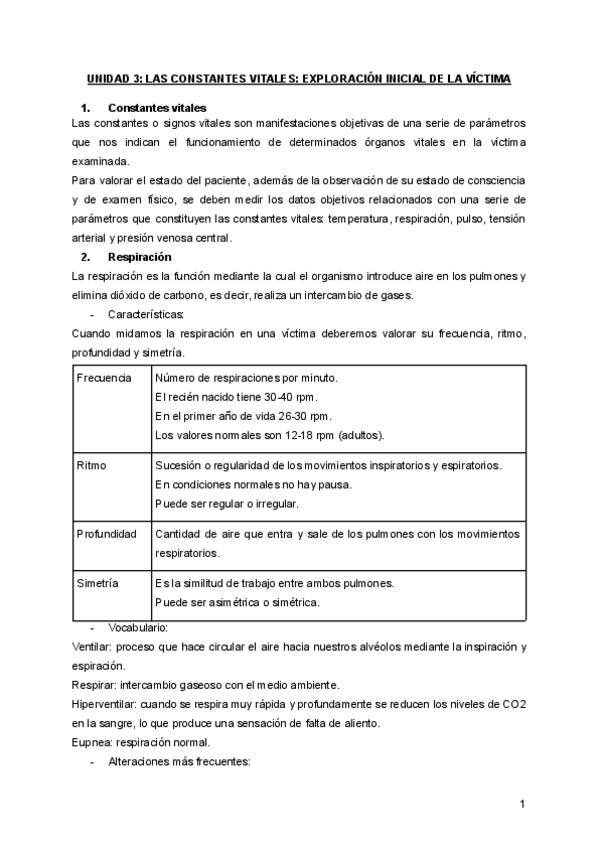 UNIDAD 3: LAS CONSTANTES VITALES: EXPLORACIÓN INICIAL DE LA VÍCTIMA

1. Constantes vitales

Las constantes o signos vitales son manifestaciones objetivas de una serie de parámetros que nos indican el funcionamiento de determinados órganos vitales en la víctima examinada.

Para valorar el estado del paciente, además de la observación de su estado de consciencia y de examen físico, se deben medir los datos objetivos relacionados con una serie de parámetros que constituyen las constantes vitales: temperatura, respiración, pulso, tensión arterial y presión venosa central.

2. Respiración

La respiración es la función mediante la cual el organismo introduce aire en los pulmones y elimina dióxido de carbono, es decir, realiza un intercambio de gases.

- Características:

Cuando midamos la respiración en una víctima deberemos valorar su frecuencia, ritmo, profundidad y simetría.

| Frecuencia | Número de respiraciones por minuto. El recién nacido tiene 30-40 rpm. En el primer año de vida 26-30 rpm. Los valores normales son 12-18 rpm (adultos). |
|---|---|
| Ritmo | Sucesión o regularidad de los movimientos inspiratorios y espiratorios. En condiciones normales no hay pausa. Puede ser regular o irregular. |
| Profundidad | Cantidad de aire que entra y sale de los pulmones con los movimientos respiratorios. |
| Simetría | Es la similitud de trabajo entre ambos pulmones. Puede ser asimétrica o simétrica. |

- Vocabulario:

Ventilar: proceso que hace circular el aire hacia nuestros alvéolos mediante la inspiración y espiración.

Respirar: intercambio gaseoso con el medio ambiente.

Hiperventilar: cuando se respira muy rápida y profundamente se reducen los niveles de CO2 en la sangre, lo que produce una sensación de falta de aliento.

Eupnea: respiración normal.

- Alteraciones más frecuentes:

1